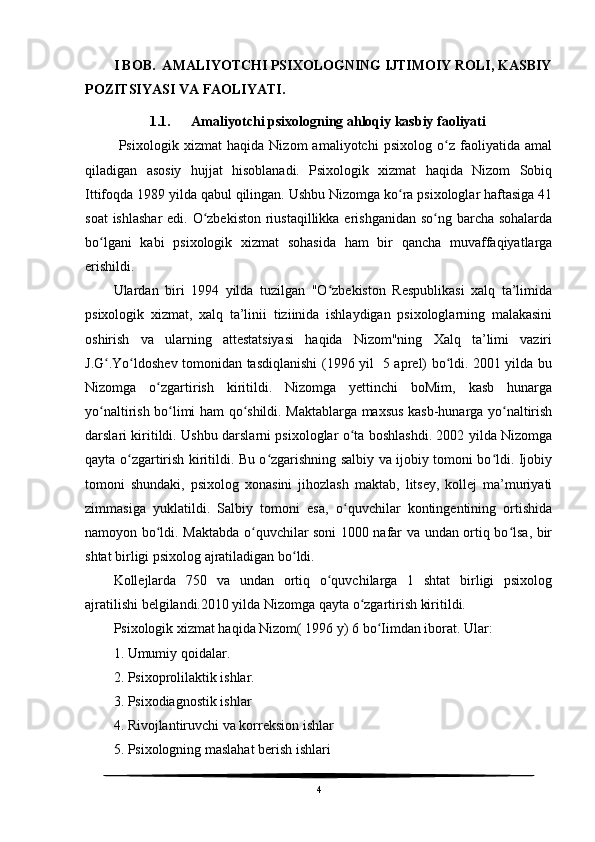 I BOB.  AMALIYOTCHI PSIXOLOGNING IJTIMOIY ROLI, KASBIY POZITSIYASI VA FAOLIYATI.

1.1. Amaliyotchi psixologning ahloqiy kasbiy faoliyati

Psixologik xizmat haqida Nizom amaliyotchi psixolog o‘z faoliyatida amal qiladigan asosiy hujjat hisoblanadi. Psixologik xizmat haqida Nizom Sobiq Ittifoqda 1989 yilda qabul qilingan. Ushbu Nizomga ko‘ra psixologlar haftasiga 41 soat ishlashar edi. O‘zbekiston riustaqillikka erishganidan so‘ng barcha sohalarda bo‘lgani kabi psixologik xizmat sohasida ham bir qancha muvaffaqiyatlarga erishildi.

Ulardan biri 1994 yilda tuzilgan "O‘zbekiston Respublikasi xalq ta’limida psixologik xizmat, xalq ta’linii tiziinida ishlaydigan psixologlarning malakasini oshirish va ularning attestatsiyasi haqida Nizom"ning Xalq ta’limi vaziri J.G‘.Yo‘ldoshev tomonidan tasdiqlanishi (1996 yil  5 aprel) bo‘ldi. 2001 yilda bu Nizomga o‘zgartirish kiritildi. Nizomga yettinchi boMim, kasb hunarga yo‘naltirish bo‘limi ham qo‘shildi. Maktablarga maxsus kasb-hunarga yo‘naltirish darslari kiritildi. Ushbu darslarni psixologlar o‘ta boshlashdi. 2002 yilda Nizomga qayta o‘zgartirish kiritildi. Bu o‘zgarishning salbiy va ijobiy tomoni bo‘ldi. Ijobiy tomoni shundaki, psixolog xonasini jihozlash maktab, litsey, kollej ma’muriyati zimmasiga yuklatildi. Salbiy tomoni esa, o‘quvchilar kontingentining ortishida namoyon bo‘ldi. Maktabda o‘quvchilar soni 1000 nafar va undan ortiq bo‘lsa, bir shtat birligi psixolog ajratiladigan bo‘ldi.

Kollejlarda 750 va undan ortiq o‘quvchilarga 1 shtat birligi psixolog ajratilishi belgilandi.2010 yilda Nizomga qayta o‘zgartirish kiritildi.

Psixologik xizmat haqida Nizom( 1996 y) 6 bo‘Iimdan iborat. Ular:

1. Umumiy qoidalar.

2. Psixoprolilaktik ishlar.

3. Psixodiagnostik ishlar

4. Rivojlantiruvchi va korreksion ishlar

5. Psixologning maslahat berish ishlari

4